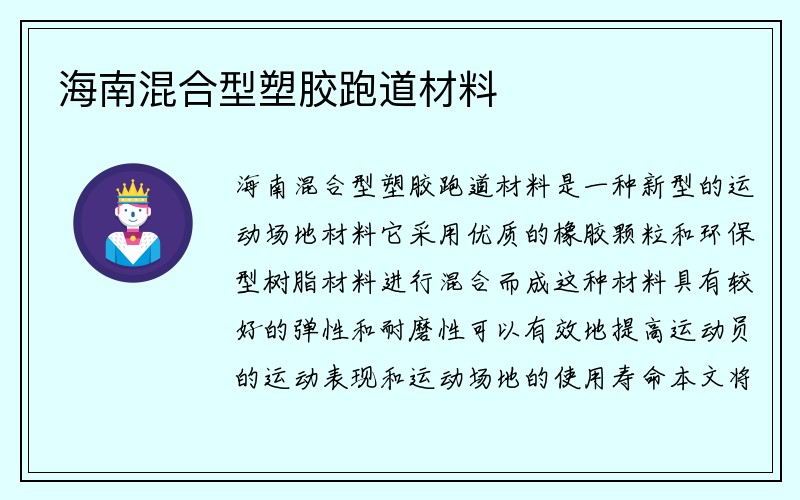 海南混合型塑胶跑道材料

海南混合型塑胶跑道材料是一种新型的运动场地材料它采用优质的橡胶颗粒和环保型树脂材料进行混合而成这种材料具有较好的弹性和耐磨性可以有效地提高运动员的运动表现和运动场地的使用寿命本文将